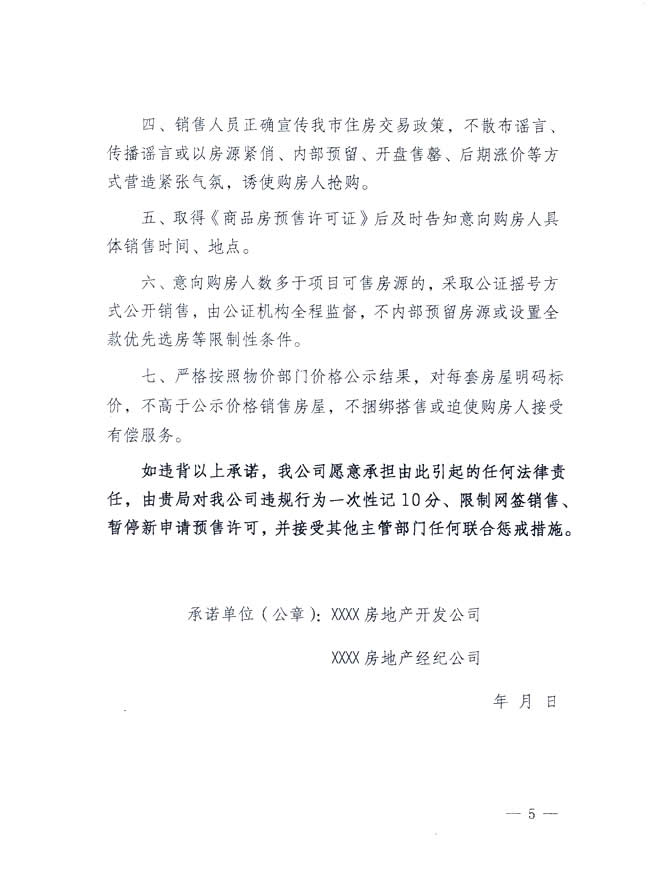 四、销售人员正确宣传我市住房交易政策，不散布谣言、传播谣言或以房源紧俏、内部预留、开盘售罄、后期涨价等方式营造紧张气氛，诱使购房人抢购。

五、取得《商品房预售许可证》后及时告知意向购房人具体销售时间、地点。

六、意向购房人数多于项目可售房源的，采取公证摇号方式公开销售，由公证机构全程监督，不内部预留房源或设置全款优先选房等限制性条件。

七、严格按照物价部门价格公示结果，对每套房屋明码标价，不高于公示价格销售房屋，不捆绑搭售或迫使购房人接受有偿服务。

如违背以上承诺，我公司愿意承担由此引起的任何法律责任，由贵局对我公司违规行为一次性记10分、限制网签销售、暂停新申请预售许可，并接受其他主管部门任何联合惩戒措施。

承诺单位（公章）：XXXX房地产开发公司

XXXX房地产经纪公司

年 月 日

— 5 —